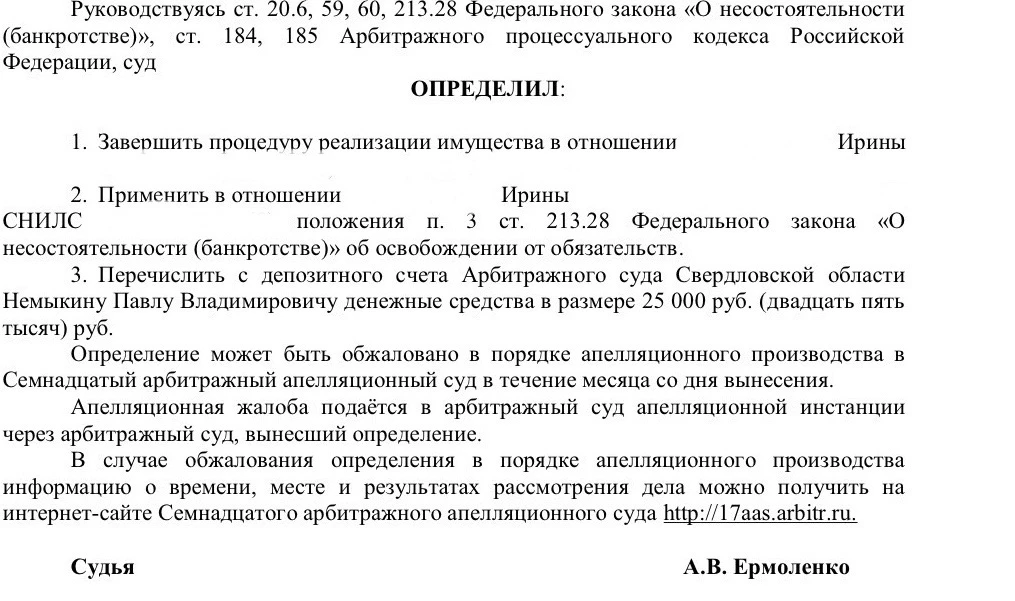 Руководствуясь ст. 20.6, 59, 60, 213.28 Федерального закона «О несостоятельности (банкротстве)», ст. 184, 185 Арбитражного процессуального кодекса Российской Федерации, суд

ОПРЕДЕЛИЛ:

1. Завершить процедуру реализации имущества в отношении Ирины

2. Применить в отношении Ирины СНИЛС положения п. 3 ст. 213.28 Федерального закона «О несостоятельности (банкротстве)» об освобождении от обязательств.

3. Перечислить с депозитного счета Арбитражного суда Свердловской области Немыкину Павлу Владимировичу денежные средства в размере 25 000 руб. (двадцать пять тысяч) руб.

Определение может быть обжаловано в порядке апелляционного производства в Семнадцатый арбитражный апелляционный суд в течение месяца со дня вынесения.

Апелляционная жалоба подаётся в арбитражный суд апелляционной инстанции через арбитражный суд, вынесший определение.

В случае обжалования определения в порядке апелляционного производства информацию о времени, месте и результатах рассмотрения дела можно получить на интернет-сайте Семнадцатого арбитражного апелляционного суда http://17aas.arbitr.ru.

Судья А.В. Ермоленко